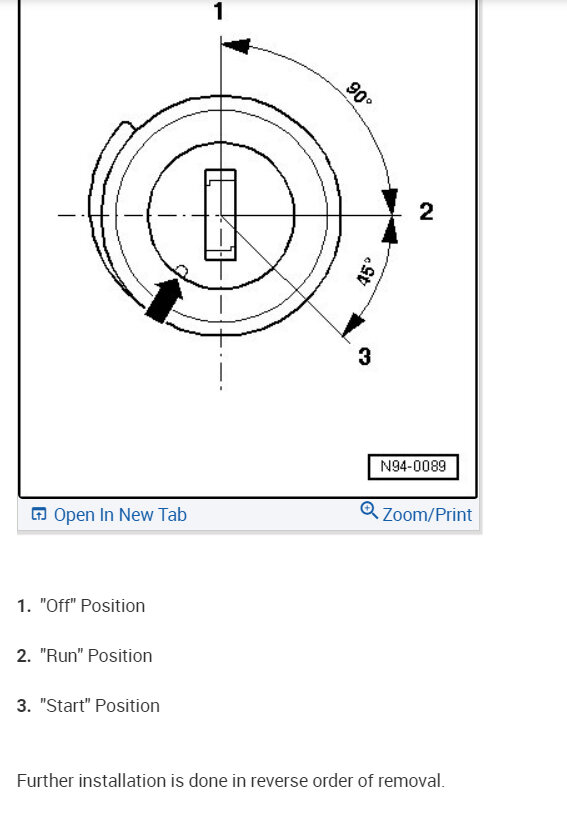 1

90°

2

45°

3

N94-0089

Open In New Tab

Zoom/Print

1. "Off" Position

2. "Run" Position

3. "Start" Position

Further installation is done in reverse order of removal.